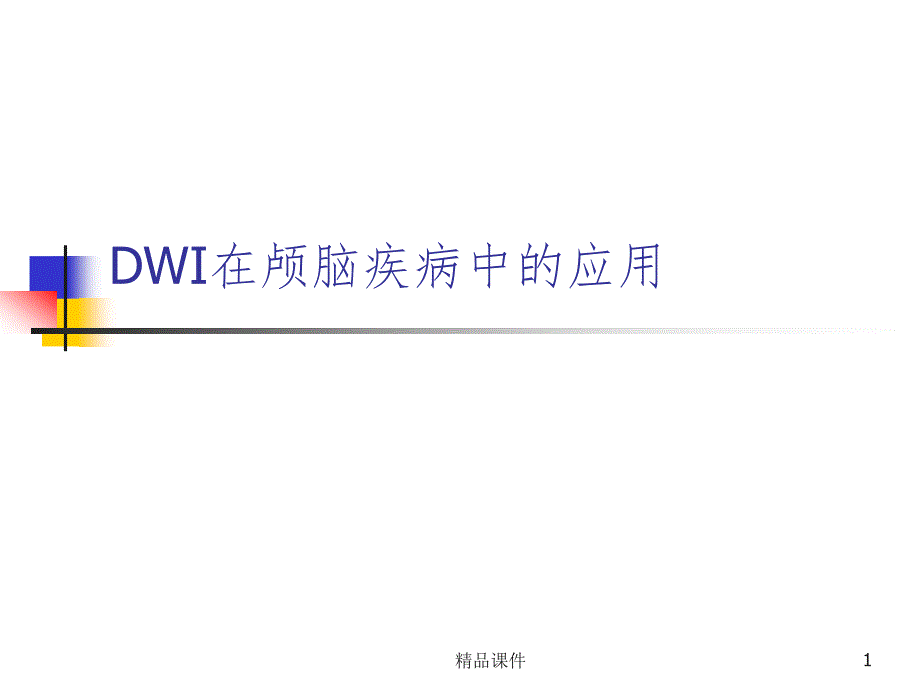 DWI在颅脑疾病中的应用

精品课件

1